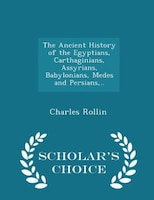 The Ancient History of the Egyptians, Carthaginians, Assyrians, Babylonians, Medes and Persians,..

Charles Rollin

SCHOLAR'S CHOICE